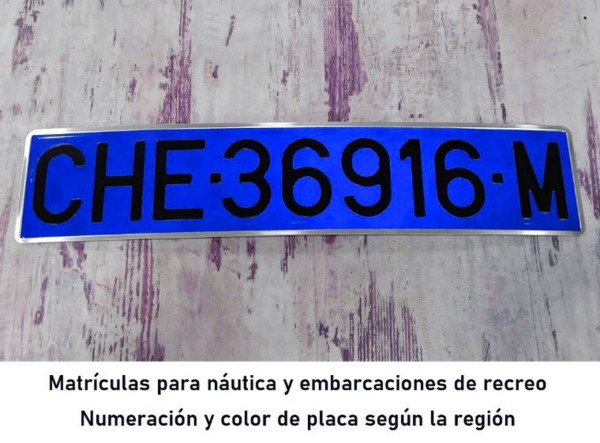 CHE·36916·M

Matrículas para náutica y embarcaciones de recreo
Numeración y color de placa según la región